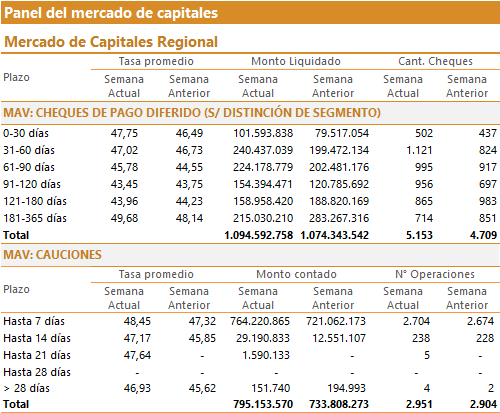 Panel del mercado de capitales

Mercado de Capitales Regional

| Plazo | Tasa promedio Semana Actual | Tasa promedio Semana Anterior | Monto Liquidado Semana Actual | Monto Liquidado Semana Anterior | Cant. Cheques Semana Actual | Cant. Cheques Semana Anterior |
|---|---|---|---|---|---|---|
| MAV: CHEQUES DE PAGO DIFERIDO (S/ DISTINCIÓN DE SEGMENTO) | | | | | | |
| 0-30 días | 47,75 | 46,49 | 101.593.838 | 79.517.054 | 502 | 437 |
| 31-60 días | 47,02 | 46,73 | 240.437.039 | 199.472.134 | 1.121 | 824 |
| 61-90 días | 45,78 | 44,55 | 224.178.779 | 202.481.176 | 995 | 917 |
| 91-120 días | 43,45 | 43,75 | 154.394.471 | 120.785.692 | 956 | 697 |
| 121-180 días | 43,96 | 44,23 | 158.958.420 | 188.820.169 | 865 | 983 |
| 181-365 días | 49,68 | 48,14 | 215.030.210 | 283.267.316 | 714 | 851 |
| Total | | | 1.094.592.758 | 1.074.343.542 | 5.153 | 4.709 |

MAV: CAUCIONES

| Plazo | Tasa promedio Semana Actual | Tasa promedio Semana Anterior | Monto contado Semana Actual | Monto contado Semana Anterior | N° Operaciones Semana Actual | N° Operaciones Semana Anterior |
|---|---|---|---|---|---|---|
| Hasta 7 días | 48,45 | 47,32 | 764.220.865 | 721.062.173 | 2.704 | 2.674 |
| Hasta 14 días | 47,17 | 45,85 | 29.190.833 | 12.551.107 | 238 | 228 |
| Hasta 21 días | 47,64 | - | 1.590.133 | - | 5 | - |
| Hasta 28 días | - | - | - | - | - | - |
| > 28 días | 46,93 | 45,62 | 151.740 | 194.993 | 4 | 2 |
| Total | | | 795.153.570 | 733.808.273 | 2.951 | 2.904 |